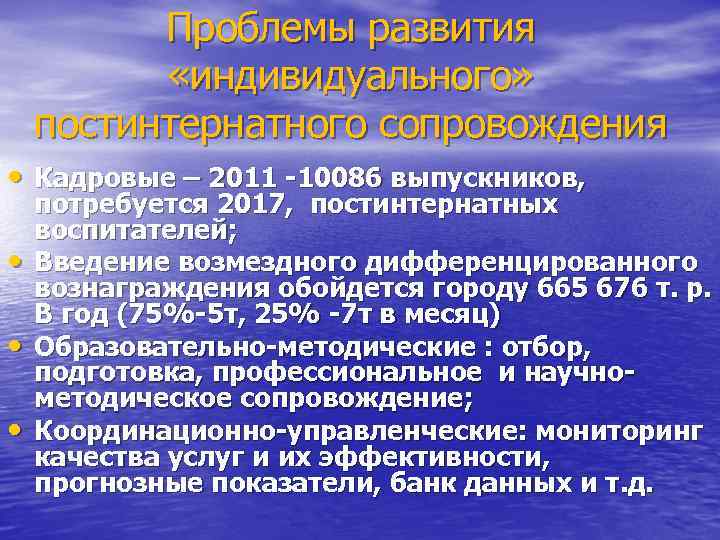 Проблемы развития «индивидуального» постинтернатного сопровождения

• Кадровые – 2011 -10086 выпускников, потребуется 2017, постинтернатных воспитателей;
• Введение возмездного дифференцированного вознаграждения обойдется городу 665 676 т. р. В год (75%-5т, 25% -7т в месяц)
• Образовательно-методические : отбор, подготовка, профессиональное и научно-методическое сопровождение;
• Координационно-управленческие: мониторинг качества услуг и их эффективности, прогнозные показатели, банк данных и т.д.